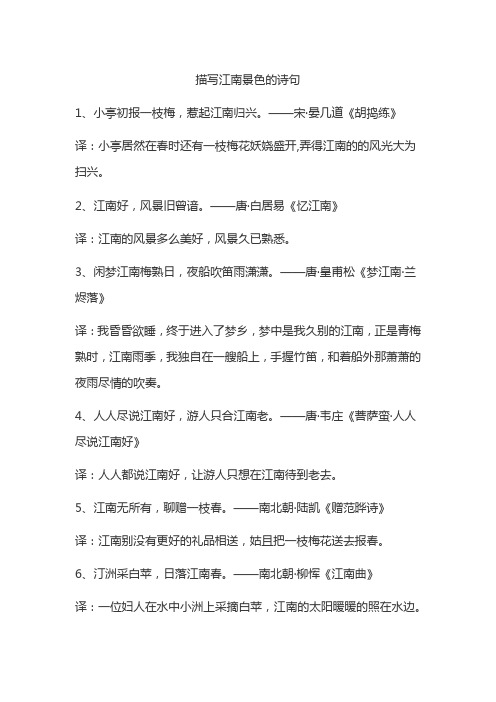 描写江南景色的诗句

1、小亭初报一枝梅，惹起江南归兴。——宋·晏几道《胡捣练》

译：小亭居然在春时还有一枝梅花妖娆盛开,弄得江南的的风光大为扫兴。

2、江南好，风景旧曾谙。——唐·白居易《忆江南》

译：江南的风景多么美好，风景久已熟悉。

3、闲梦江南梅熟日，夜船吹笛雨潇潇。——唐·皇甫松《梦江南·兰烬落》

译：我昏昏欲睡，终于进入了梦乡，梦中是我久别的江南，正是青梅熟时，江南雨季，我独自在一艘船上，手握竹笛，和着船外那萧萧的夜雨尽情的吹奏。

4、人人尽说江南好，游人只合江南老。——唐·韦庄《菩萨蛮·人人尽说江南好》

译：人人都说江南好，让游人只想在江南待到老去。

5、江南无所有，聊赠一枝春。——南北朝·陆凯《赠范晔诗》

译：江南别没有更好的礼品相送，姑且把一枝梅花送去报春。

6、汀洲采白苹，日落江南春。——南北朝·柳恽《江南曲》

译：一位妇人在水中小洲上采摘白苹，江南的太阳暖暖的照在水边。